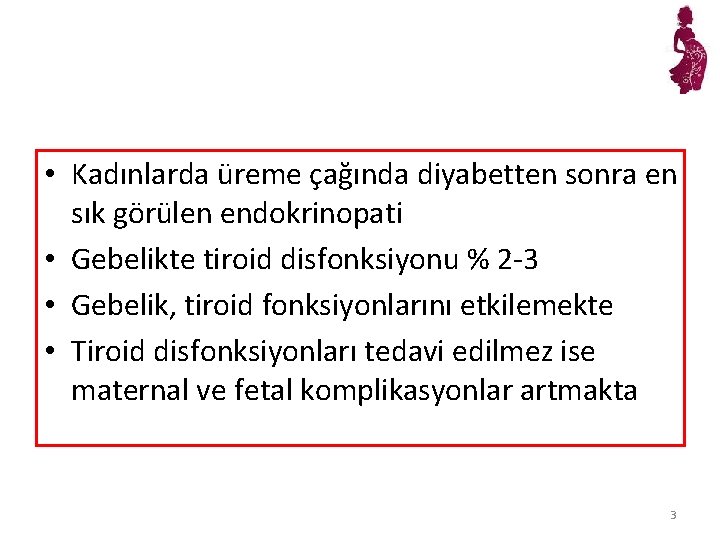 • Kadınlarda üreme çağında diyabetten sonra en sık görülen endokrinopati
• Gebelikte tiroid disfonksiyonu % 2-3
• Gebelik, tiroid fonksiyonlarını etkilemekte
• Tiroid disfonksiyonları tedavi edilmez ise maternal ve fetal komplikasyonlar artmakta

3